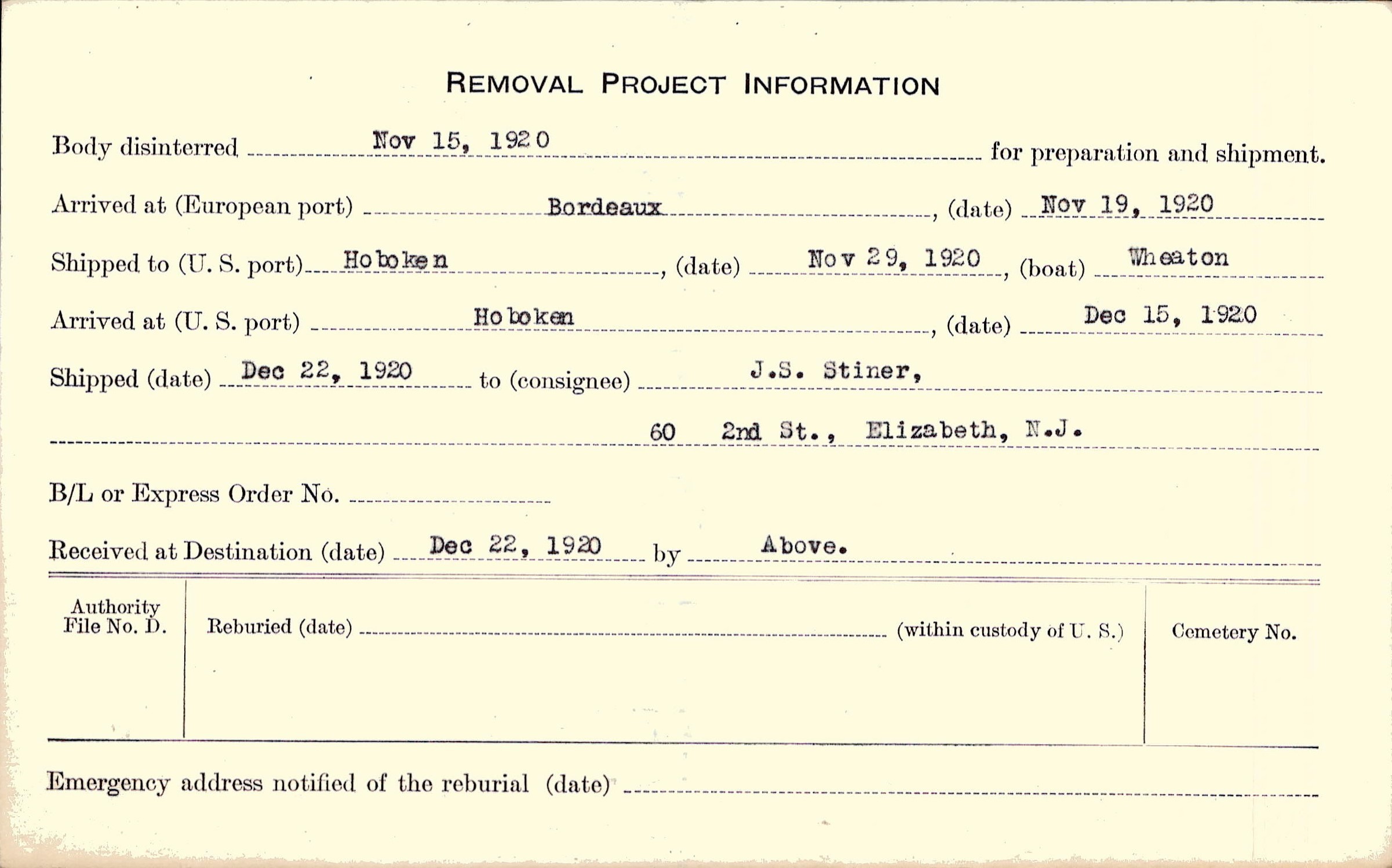 REMOVAL PROJECT INFORMATION

Body disinterred Nov 15, 1920 for preparation and shipment.

Arrived at (European port) Bordeaux, (date) Nov 19, 1920

Shipped to (U. S. port) Hoboken, (date) Nov 29, 1920, (boat) Wheaton

Arrived at (U. S. port) Hoboken, (date) Dec 15, 1920

Shipped (date) Dec 22, 1920 to (consignee) J.S. Stiner,

60 2nd St., Elizabeth, N.J.

B/L or Express Order No.

Received at Destination (date) Dec 22, 1920 by Above.

Authority File No. D.

Reburied (date) (within custody of U. S.)

Cemetery No.

Emergency address notified of the reburial (date)